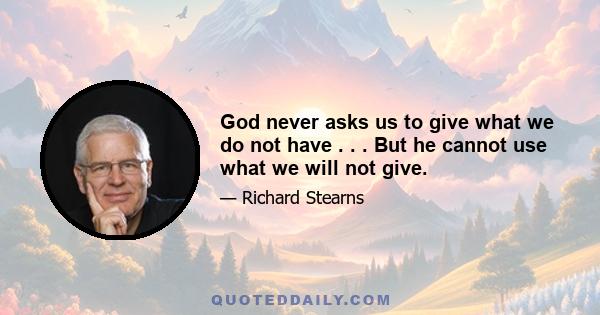 God never asks us to give what we do not have . . . But he cannot use what we will not give.

— Richard Stearns

QUOTEDDAILY.COM